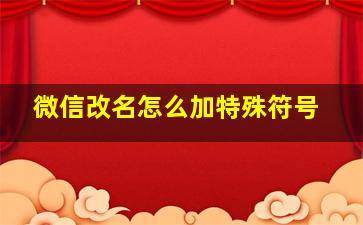 微信改名怎么加特殊符号